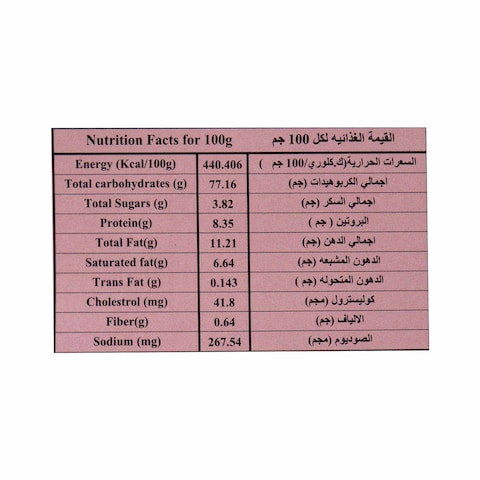 | Nutrition Facts for 100g | | القيمة الغذائيه لكل 100 جم |
|---|---|---|
| Energy (Kcal/100g) | 440.406 | السعرات الحرارية(ك.كلوري/100 جم ) |
| Total carbohydrates (g) | 77.16 | اجمالي الكربوهيدات (جم) |
| Total Sugars (g) | 3.82 | اجمالي السكر (جم) |
| Protein(g) | 8.35 | البروتين ( جم ) |
| Total Fat(g) | 11.21 | اجمالي الدهن (جم) |
| Saturated fat(g) | 6.64 | الدهون المشبعه (جم) |
| Trans Fat (g) | 0.143 | الدهون المتحوله (جم ) |
| Cholestrol (mg) | 41.8 | كوليسترول (مجم) |
| Fiber(g) | 0.64 | الالياف (جم) |
| Sodium (mg) | 267.54 | الصوديوم (مجم) |